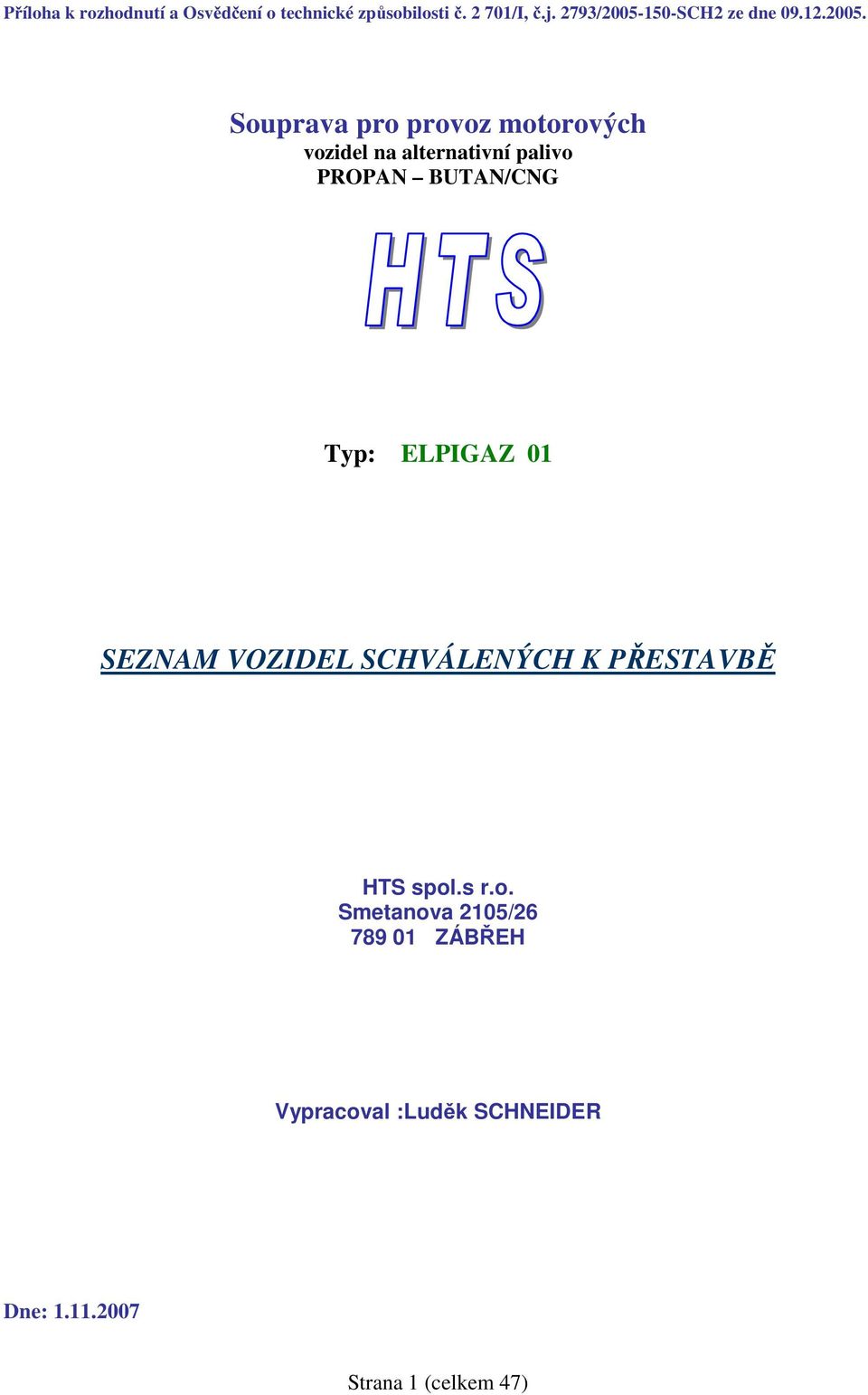 Příloha k rozhodnutí a Osvědčení o technické způsobilosti č. 2 701/I, č.j. 2793/2005-150-SCH2 ze dne 09.12.2005.

Souprava pro provoz motorových
vozidel na alternativní palivo
PROPAN – BUTAN/CNG

HTS

Typ: ELPIGAZ 01

SEZNAM VOZIDEL SCHVÁLENÝCH K PŘESTAVBĚ

HTS spol.s r.o.
Smetanova 2105/26
789 01 ZÁBŘEH

Vypracoval :Luděk SCHNEIDER

Dne: 1.11.2007

Strana 1 (celkem 47)